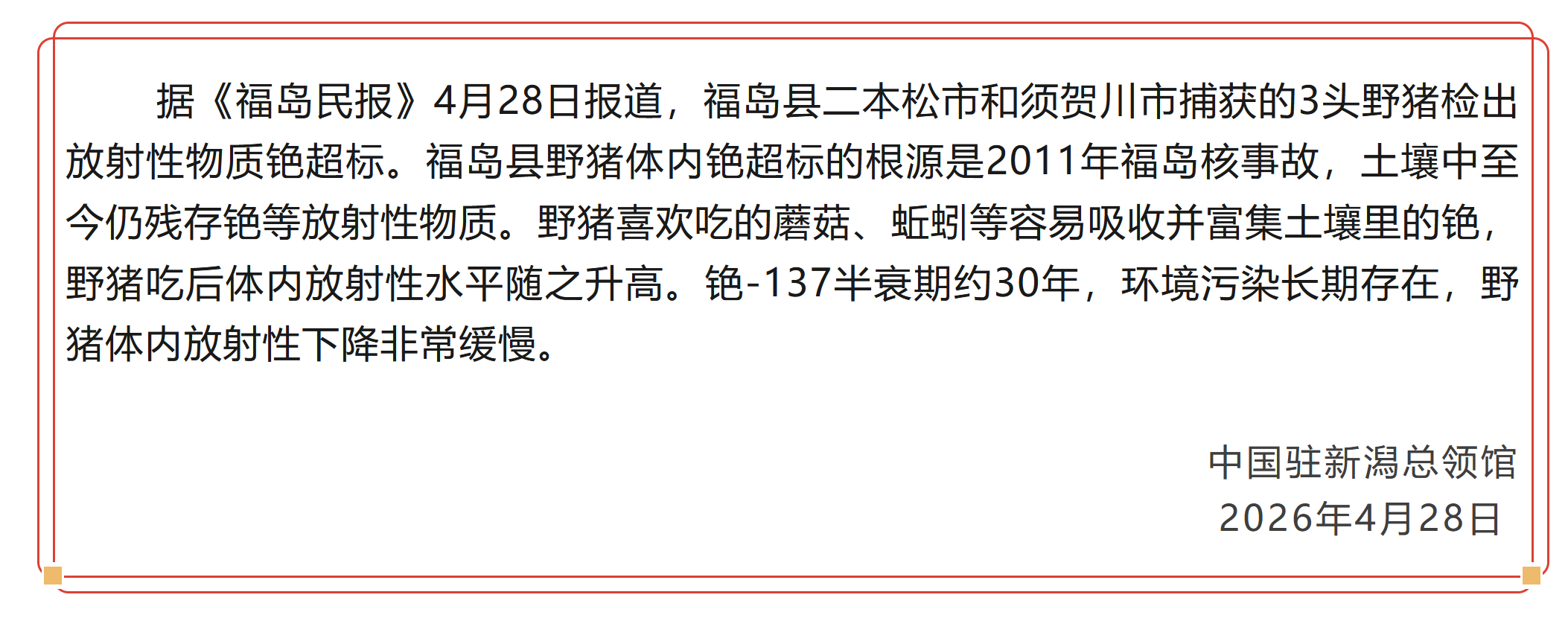 据《福岛民报》4月28日报道，福岛县二本松市和须贺川市捕获的3头野猪检出放射性物质铯超标。福岛县野猪体内铯超标的根源是2011年福岛核事故，土壤中至今仍残存铯等放射性物质。野猪喜欢吃的蘑菇、蚯蚓等容易吸收并富集土壤里的铯，野猪吃后体内放射性水平随之升高。铯-137半衰期约30年，环境污染长期存在，野猪体内放射性下降非常缓慢。

中国驻新潟总领馆
2026年4月28日